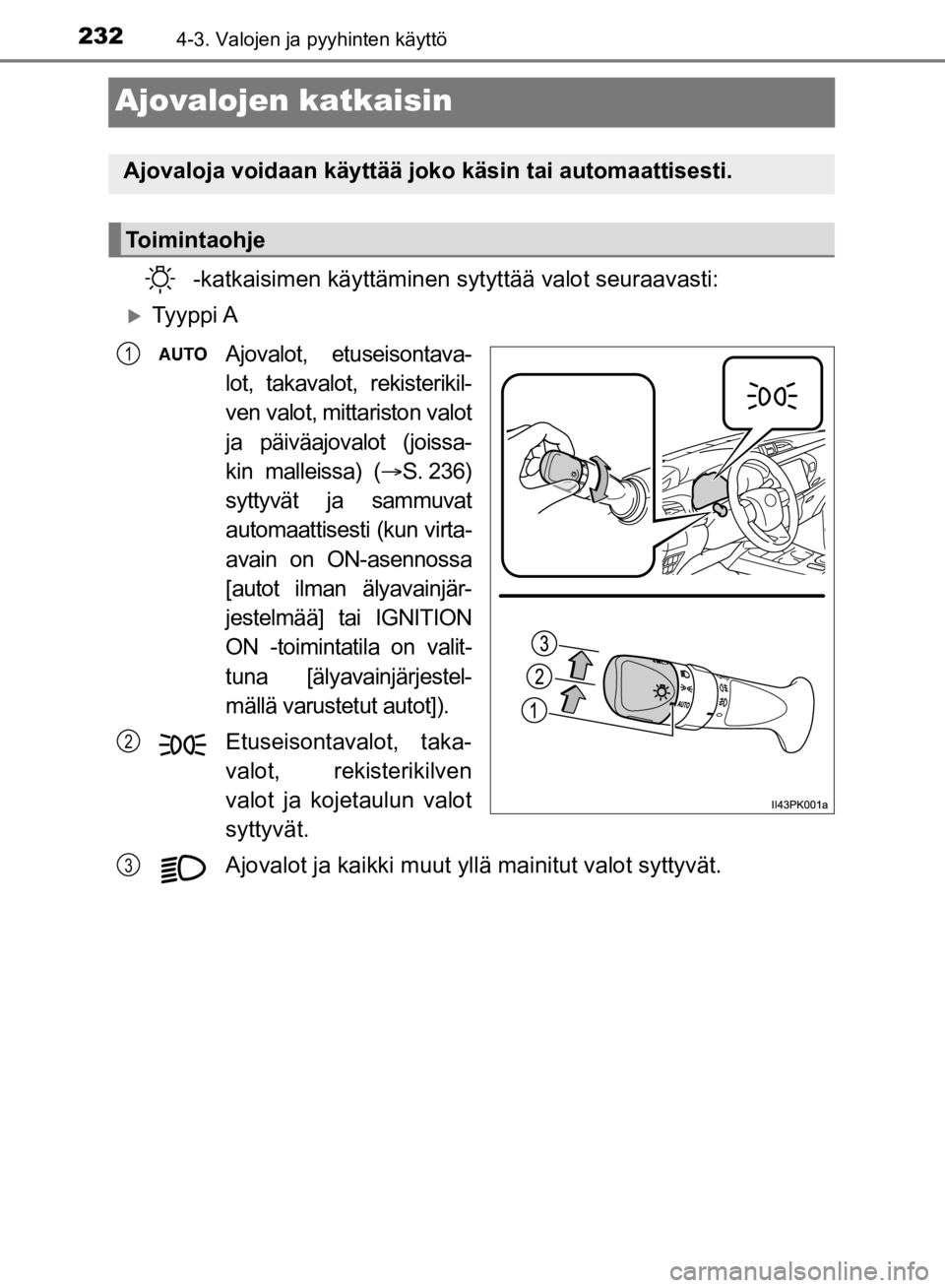 232 4-3. Valojen ja pyyhinten käyttö

Ajovalojen katkaisin

Ajovaloja voidaan käyttää joko käsin tai automaattisesti.

Toimintaohje

-katkaisimen käyttäminen sytyttää valot seuraavasti:

Tyyppi A

1 AUTO Ajovalot, etuseisontavalot, takavalot, rekisterikilven valot, mittariston valot ja päiväajovalot (joissakin malleissa) (→S. 236) syttyvät ja sammuvat automaattisesti (kun virta-avain on ON-asennossa [autot ilman älyavainjärjestelmää] tai IGNITION ON -toimintatila on valittuna [älyavainjärjestelmällä varustetut autot]).

2 Etuseisontavalot, takavalot, rekisterikilven valot ja kojetaulun valot syttyvät.

3 Ajovalot ja kaikki muut yllä mainitut valot syttyvät.

3
2
1
AUTO
II43PK001a

carmanualsonline.info